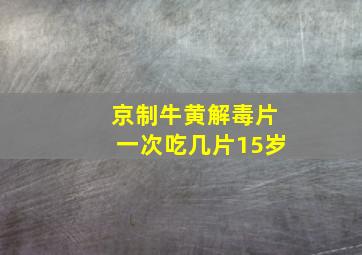 京制牛黄解毒片
一次吃几片15岁